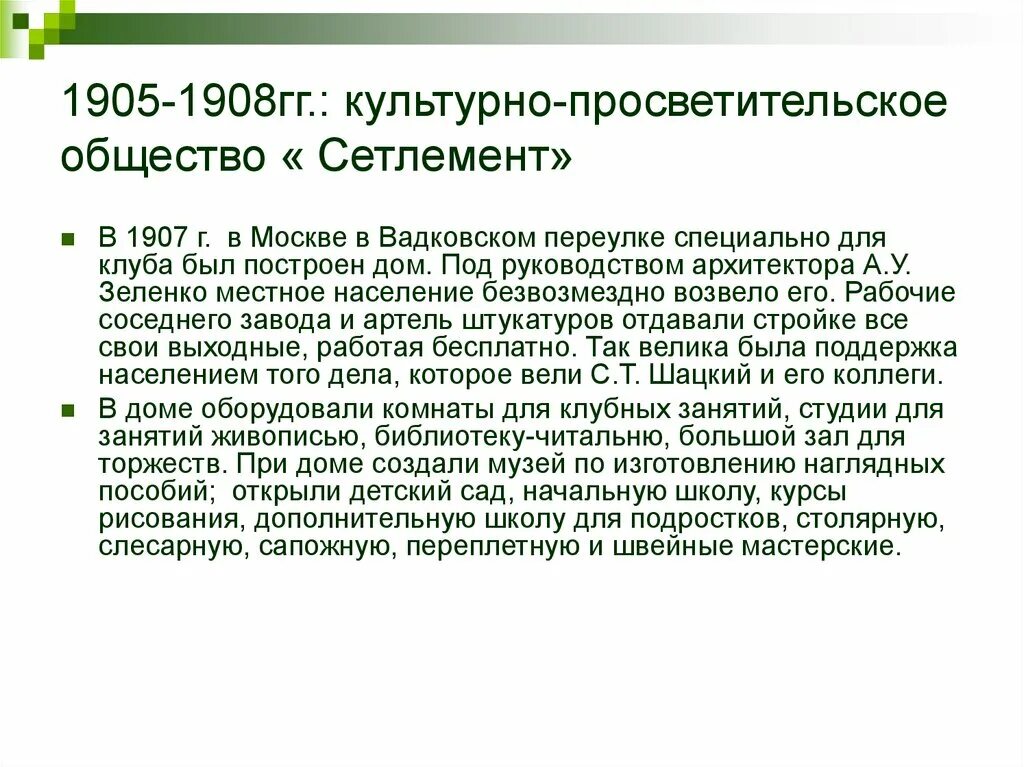 1905-1908гг.: культурно-просветительское общество « Сетлемент»

В 1907 г. в Москве в Вадковском переулке специально для клуба был построен дом. Под руководством архитектора А.У. Зеленко местное население безвозмездно возвело его. Рабочие соседнего завода и артель штукатуров отдавали стройке все свои выходные, работая бесплатно. Так велика была поддержка населением того дела, которое вели С.Т. Шацкий и его коллеги.

В доме оборудовали комнаты для клубных занятий, студии для занятий живописью, библиотеку-читальню, большой зал для торжеств. При доме создали музей по изготовлению наглядных пособий; открыли детский сад, начальную школу, курсы рисования, дополнительную школу для подростков, столярную, слесарную, сапожную, переплетную и швейные мастерские.